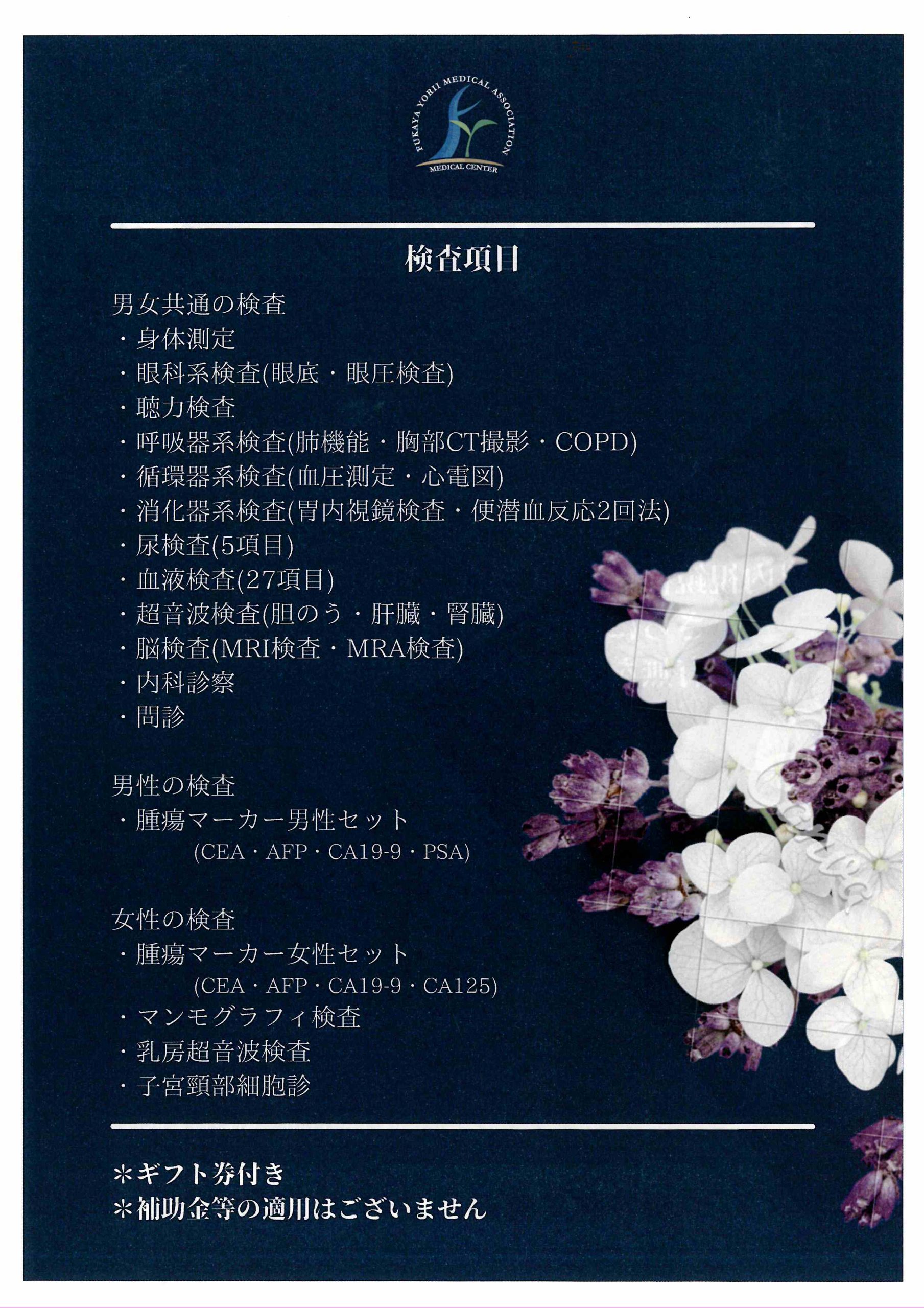 FUKAYA YORII MEDICAL ASSOCIATION
MEDICAL CENTER

検査項目

男女共通の検査
・身体測定
・眼科系検査(眼底・眼圧検査)
・聴力検査
・呼吸器系検査(肺機能・胸部CT撮影・COPD)
・循環器系検査(血圧測定・心電図)
・消化器系検査(胃内視鏡検査・便潜血反応2回法)
・尿検査(5項目)
・血液検査(27項目)
・超音波検査(胆のう・肝臓・腎臓)
・脳検査(MRI検査・MRA検査)
・内科診察
・問診

男性の検査
・腫瘍マーカー男性セット
(CEA・AFP・CA19-9・PSA)

女性の検査
・腫瘍マーカー女性セット
(CEA・AFP・CA19-9・CA125)
・マンモグラフィ検査
・乳房超音波検査
・子宮頸部細胞診

＊ギフト券付き
＊補助金等の適用はございません